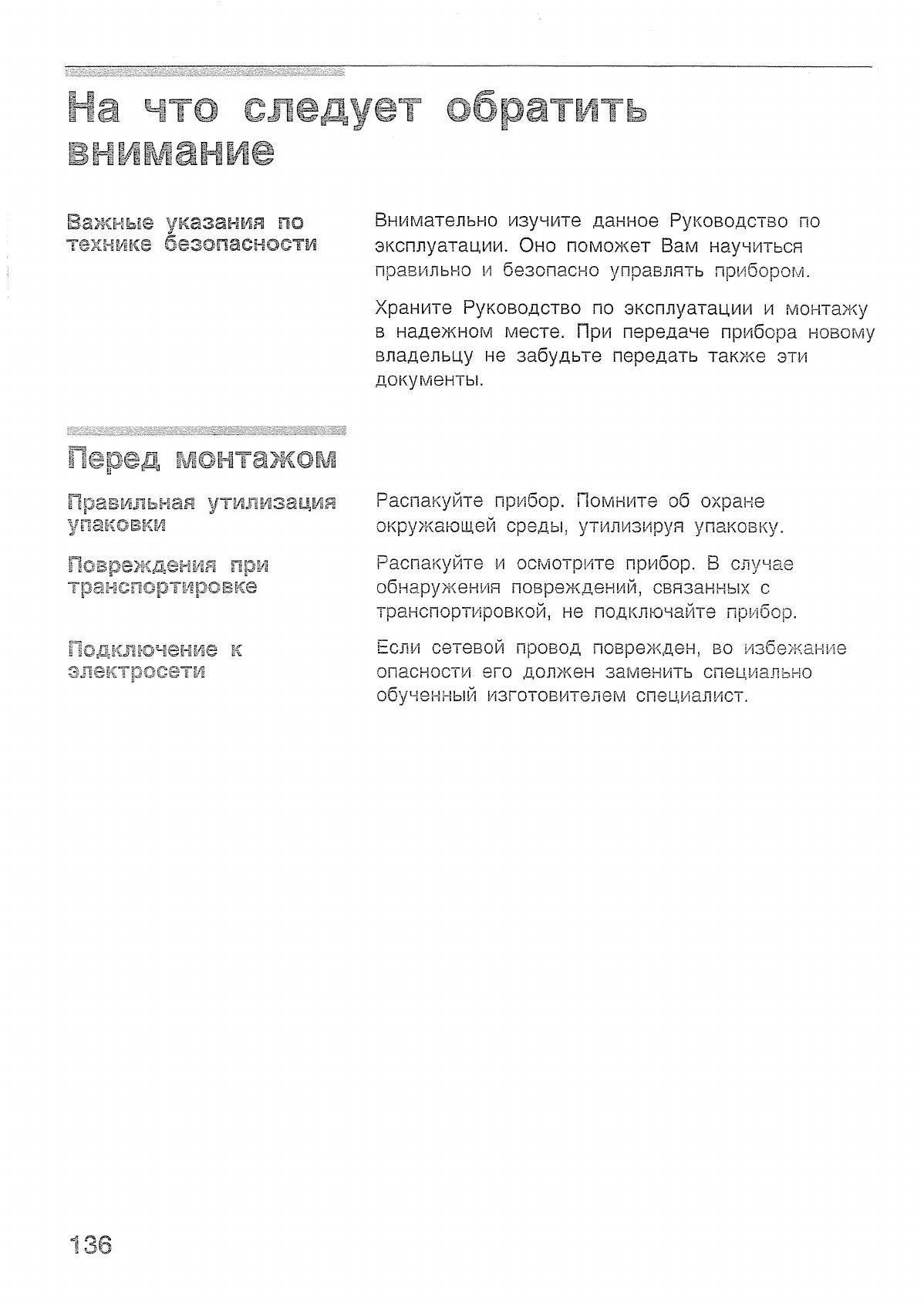 На что следует обратить внимание

Важные указания по технике безопасности

Внимательно изучите данное Руководство по эксплуатации. Оно поможет Вам научиться правильно и безопасно управлять прибором.

Храните Руководство по эксплуатации и монтажу в надежном месте. При передаче прибора новому владельцу не забудьте передать также эти документы.

Перед монтажом

Правильная утилизация упаковки

Распакуйте прибор. Помните об охране окружающей среды, утилизируя упаковку.

Повреждения при транспортировке

Распакуйте и осмотрите прибор. В случае обнаружения повреждений, связанных с транспортировкой, не подключайте прибор.

Подключение к электросети

Если сетевой провод поврежден, во избежание опасности его должен заменить специально обученный изготовителем специалист.

136